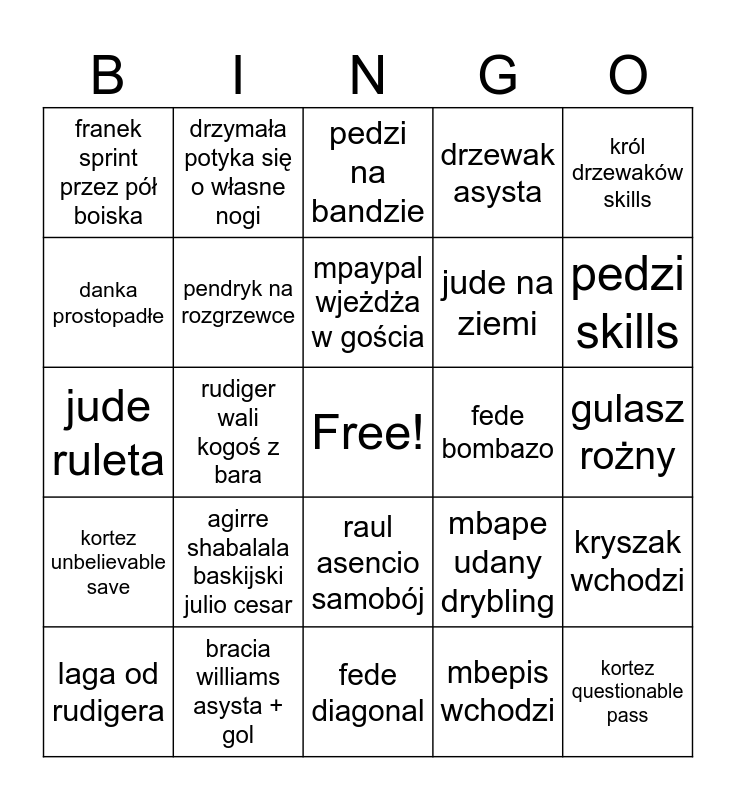 | B | I | N | G | O |
|---|---|---|---|---|
| franek sprint przez pół boiska | drzymała potyka się o własne nogi | pedzi na bandzie | drzewak asysta | król drzewaków skills |
| danka prostopadłe | pendryk na rozgrzewce | mpaypal wjeżdża w gościa | jude na ziemi | pedzi skills |
| jude ruleta | rudiger wali kogoś z bara | Free! | fede bombazo | gulasz rożny |
| kortez unbelievable save | agirre shabalala baskijski julio cesar | raul asencio samobój | mbape udany drybling | kryszak wchodzi |
| laga od rudigera | bracia williams asysta + gol | fede diagonal | mbepis wchodzi | kortez questionable pass |